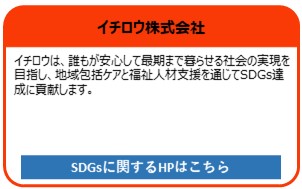 イチロウ株式会社

イチロウは、誰もが安心して最期まで暮らせる社会の実現を目指し、地域包括ケアと福祉人材支援を通じてSDGs達成に貢献します。

SDGsに関するHPはこちら